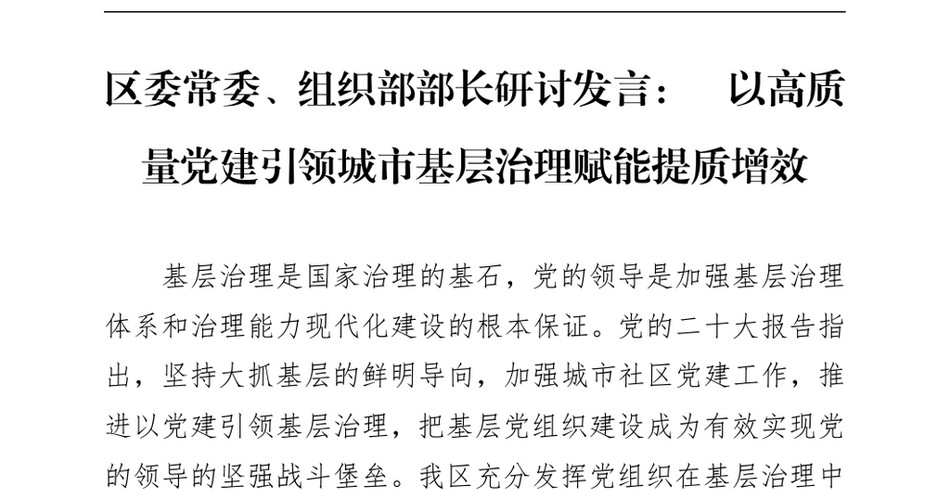 区委常委、组织部部长研讨发言： 以高质量党建引领城市基层治理赋能提质增效

基层治理是国家治理的基石，党的领导是加强基层治理体系和治理能力现代化建设的根本保证。党的二十大报告指出，坚持大抓基层的鲜明导向，加强城市社区党建工作，推进以党建引领基层治理，把基层党组织建设成为有效实现党的领导的坚强战斗堡垒。我区充分发挥党组织在基层治理中